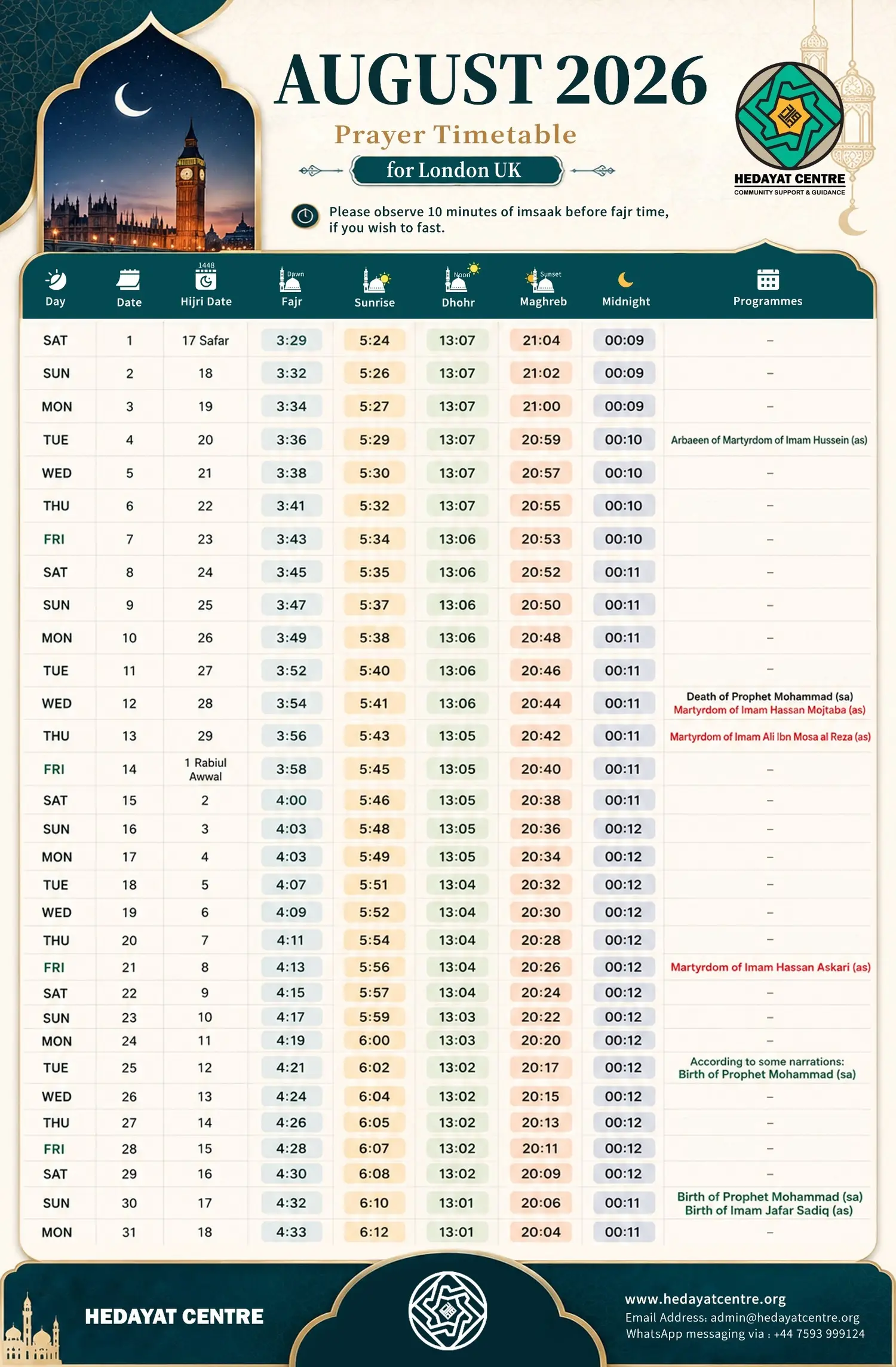 AUGUST 2026

Prayer Timetable

for London UK

HEDAYAT CENTRE
COMMUNITY SUPPORT & GUIDANCE

Please observe 10 minutes of imsaak before fajr time, if you wish to fast.

| Day | Date | 1448 Hijri Date | Dawn Fajr | Sunrise | Noon Dhohr | Sunset Maghreb | Midnight | Programmes |
|---|---|---|---|---|---|---|---|---|
| SAT | 1 | 17 Safar | 3:29 | 5:24 | 13:07 | 21:04 | 00:09 | – |
| SUN | 2 | 18 | 3:32 | 5:26 | 13:07 | 21:02 | 00:09 | – |
| MON | 3 | 19 | 3:34 | 5:27 | 13:07 | 21:00 | 00:09 | – |
| TUE | 4 | 20 | 3:36 | 5:29 | 13:07 | 20:59 | 00:10 | Arbaeen of Martyrdom of Imam Hussein (as) |
| WED | 5 | 21 | 3:38 | 5:30 | 13:07 | 20:57 | 00:10 | – |
| THU | 6 | 22 | 3:41 | 5:32 | 13:07 | 20:55 | 00:10 | – |
| FRI | 7 | 23 | 3:43 | 5:34 | 13:06 | 20:53 | 00:10 | – |
| SAT | 8 | 24 | 3:45 | 5:35 | 13:06 | 20:52 | 00:11 | – |
| SUN | 9 | 25 | 3:47 | 5:37 | 13:06 | 20:50 | 00:11 | – |
| MON | 10 | 26 | 3:49 | 5:38 | 13:06 | 20:48 | 00:11 | – |
| TUE | 11 | 27 | 3:52 | 5:40 | 13:06 | 20:46 | 00:11 | – |
| WED | 12 | 28 | 3:54 | 5:41 | 13:06 | 20:44 | 00:11 | Death of Prophet Mohammad (sa) Martyrdom of Imam Hassan Mojtaba (as) |
| THU | 13 | 29 | 3:56 | 5:43 | 13:05 | 20:42 | 00:11 | Martyrdom of Imam Ali Ibn Mosa al Reza (as) |
| FRI | 14 | 1 Rabiul Awwal | 3:58 | 5:45 | 13:05 | 20:40 | 00:11 | – |
| SAT | 15 | 2 | 4:00 | 5:46 | 13:05 | 20:38 | 00:11 | – |
| SUN | 16 | 3 | 4:03 | 5:48 | 13:05 | 20:36 | 00:12 | – |
| MON | 17 | 4 | 4:03 | 5:49 | 13:05 | 20:34 | 00:12 | – |
| TUE | 18 | 5 | 4:07 | 5:51 | 13:04 | 20:32 | 00:12 | – |
| WED | 19 | 6 | 4:09 | 5:52 | 13:04 | 20:30 | 00:12 | – |
| THU | 20 | 7 | 4:11 | 5:54 | 13:04 | 20:28 | 00:12 | – |
| FRI | 21 | 8 | 4:13 | 5:56 | 13:04 | 20:26 | 00:12 | Martyrdom of Imam Hassan Askari (as) |
| SAT | 22 | 9 | 4:15 | 5:57 | 13:04 | 20:24 | 00:12 | – |
| SUN | 23 | 10 | 4:17 | 5:59 | 13:03 | 20:22 | 00:12 | – |
| MON | 24 | 11 | 4:19 | 6:00 | 13:03 | 20:20 | 00:12 | – |
| TUE | 25 | 12 | 4:21 | 6:02 | 13:02 | 20:17 | 00:12 | According to some narrations: Birth of Prophet Mohammad (sa) |
| WED | 26 | 13 | 4:24 | 6:04 | 13:02 | 20:15 | 00:12 | – |
| THU | 27 | 14 | 4:26 | 6:05 | 13:02 | 20:13 | 00:12 | – |
| FRI | 28 | 15 | 4:28 | 6:07 | 13:02 | 20:11 | 00:12 | – |
| SAT | 29 | 16 | 4:30 | 6:08 | 13:02 | 20:09 | 00:12 | – |
| SUN | 30 | 17 | 4:32 | 6:10 | 13:01 | 20:06 | 00:11 | Birth of Prophet Mohammad (sa) Birth of Imam Jafar Sadiq (as) |
| MON | 31 | 18 | 4:33 | 6:12 | 13:01 | 20:04 | 00:11 | – |

HEDAYAT CENTRE

www.hedayatcentre.org
Email Address: admin@hedayatcentre.org
WhatsApp messaging via : +44 7593 999124